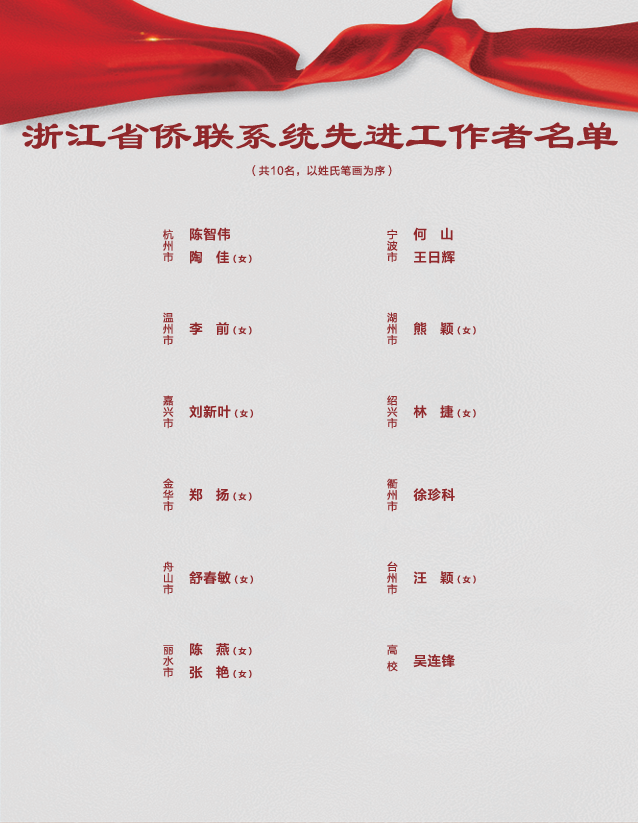 浙江省侨联系统先进工作者名单

（共10名，以姓氏笔画为序）

杭州市
陈智伟
陶 佳（女）

温州市
李 前（女）

嘉兴市
刘新叶（女）

金华市
郑 扬（女）

舟山市
舒春敏（女）

丽水市
陈 燕（女）
张 艳（女）

宁波市
何 山
王日辉

湖州市
熊 颖（女）

绍兴市
林 捷（女）

衢州市
徐珍科

台州市
汪 颖（女）

高校
吴连锋